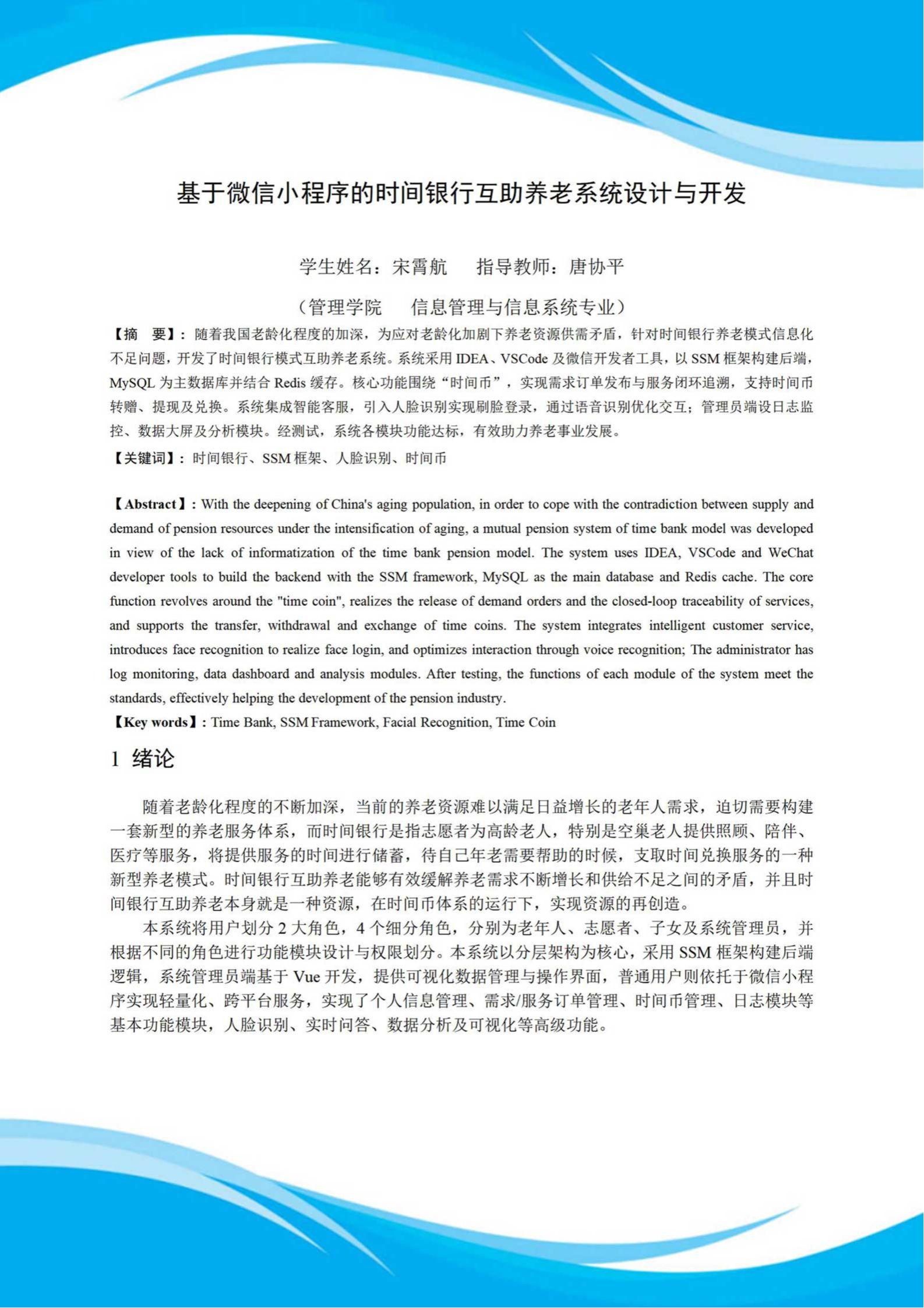 基于微信小程序的时间银行互助养老系统设计与开发

学生姓名：宋霄航　　指导教师：唐协平

（管理学院　　信息管理与信息系统专业）

【摘　要】：随着我国老龄化程度的加深，为应对老龄化加剧下养老资源供需矛盾，针对时间银行养老模式信息化不足问题，开发了时间银行模式互助养老系统。系统采用 IDEA、VSCode 及微信开发者工具，以 SSM 框架构建后端，MySQL 为主数据库并结合 Redis 缓存。核心功能围绕“时间币”，实现需求订单发布与服务闭环追溯，支持时间币转赠、提现及兑换。系统集成智能客服，引入人脸识别实现刷脸登录，通过语音识别优化交互；管理员端设日志监控、数据大屏及分析模块。经测试，系统各模块功能达标，有效助力养老事业发展。

【关键词】：时间银行、SSM 框架、人脸识别、时间币

【Abstract】: With the deepening of China's aging population, in order to cope with the contradiction between supply and demand of pension resources under the intensification of aging, a mutual pension system of time bank model was developed in view of the lack of informatization of the time bank pension model. The system uses IDEA, VSCode and WeChat developer tools to build the backend with the SSM framework, MySQL as the main database and Redis cache. The core function revolves around the "time coin", realizes the release of demand orders and the closed-loop traceability of services, and supports the transfer, withdrawal and exchange of time coins. The system integrates intelligent customer service, introduces face recognition to realize face login, and optimizes interaction through voice recognition; The administrator has log monitoring, data dashboard and analysis modules. After testing, the functions of each module of the system meet the standards, effectively helping the development of the pension industry.

【Key words】: Time Bank, SSM Framework, Facial Recognition, Time Coin

1 绪论

随着老龄化程度的不断加深，当前的养老资源难以满足日益增长的老年人需求，迫切需要构建一套新型的养老服务体系，而时间银行是指志愿者为高龄老人，特别是空巢老人提供照顾、陪伴、医疗等服务，将提供服务的时间进行储蓄，待自己年老需要帮助的时候，支取时间兑换服务的一种新型养老模式。时间银行互助养老能够有效缓解养老需求不断增长和供给不足之间的矛盾，并且时间银行互助养老本身就是一种资源，在时间币体系的运行下，实现资源的再创造。

本系统将用户划分 2 大角色，4 个细分角色，分别为老年人、志愿者、子女及系统管理员，并根据不同的角色进行功能模块设计与权限划分。本系统以分层架构为核心，采用 SSM 框架构建后端逻辑，系统管理员端基于 Vue 开发，提供可视化数据管理与操作界面，普通用户则依托于微信小程序实现轻量化、跨平台服务，实现了个人信息管理、需求/服务订单管理、时间币管理、日志模块等基本功能模块，人脸识别、实时问答、数据分析及可视化等高级功能。